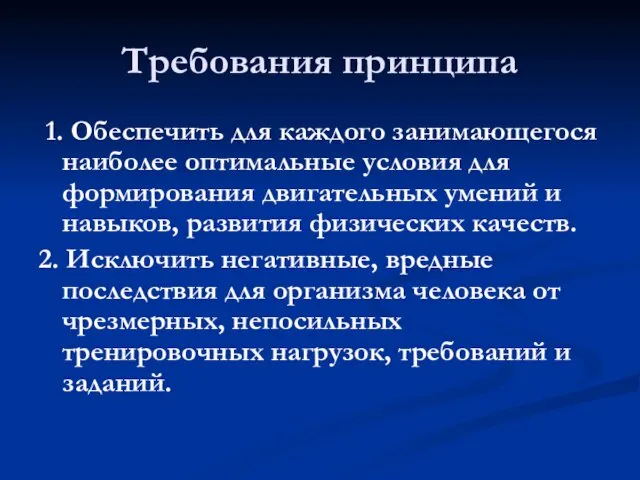 Требования принципа

1. Обеспечить для каждого занимающегося наиболее оптимальные условия для формирования двигательных умений и навыков, развития физических качеств.

2. Исключить негативные, вредные последствия для организма человека от чрезмерных, непосильных тренировочных нагрузок, требований и заданий.